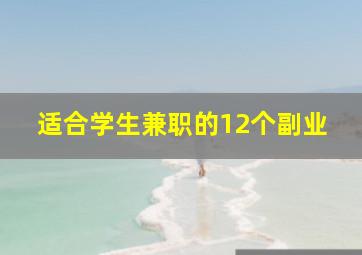 适合学生兼职的12个副业